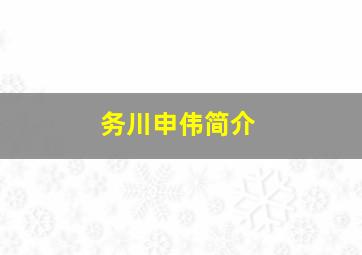 务川申伟简介